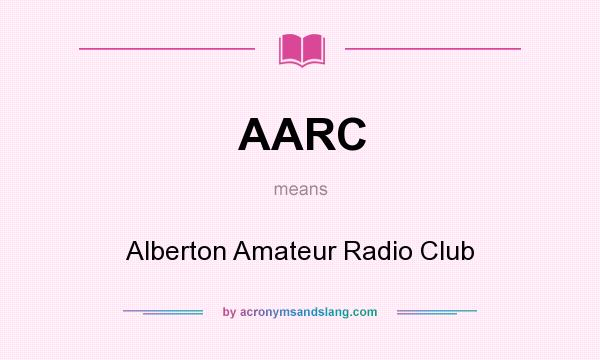 AARC

means

Alberton Amateur Radio Club

by acronymsandslang.com